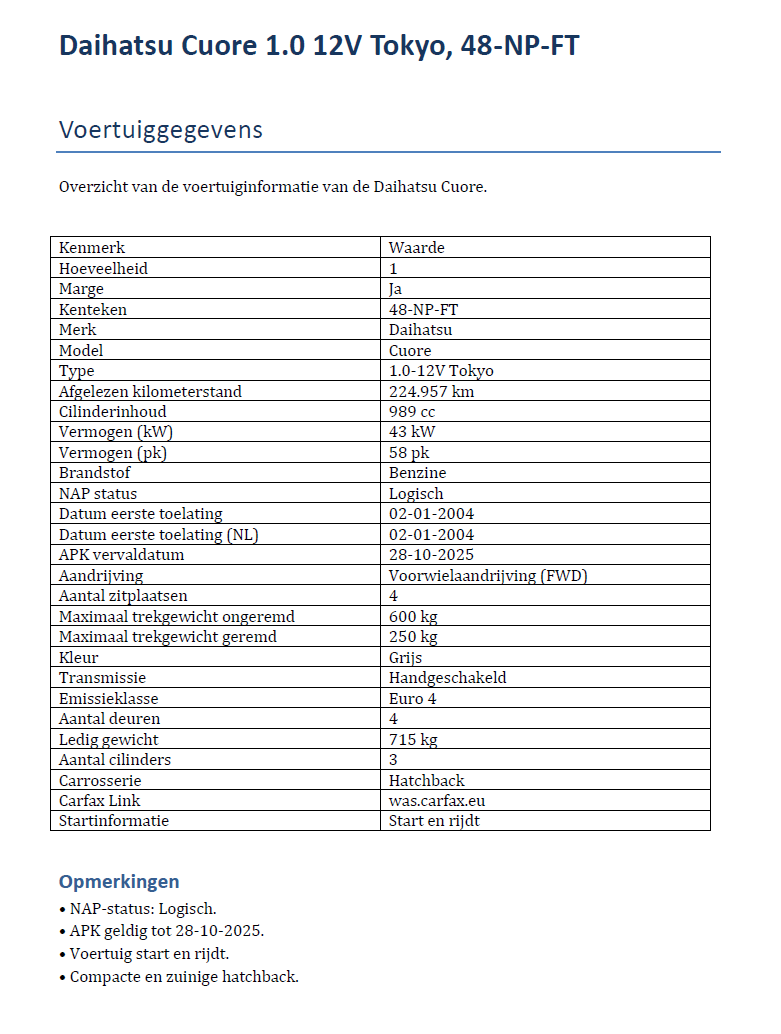 Daihatsu Cuore 1.0 12V Tokyo, 48-NP-FT

Voertuiggegevens

Overzicht van de voertuiginformatie van de Daihatsu Cuore.

| Kenmerk | Waarde |
|---|---|
| Hoeveelheid | 1 |
| Marge | Ja |
| Kenteken | 48-NP-FT |
| Merk | Daihatsu |
| Model | Cuore |
| Type | 1.0-12V Tokyo |
| Afgelezen kilometerstand | 224.957 km |
| Cilinderinhoud | 989 cc |
| Vermogen (kW) | 43 kW |
| Vermogen (pk) | 58 pk |
| Brandstof | Benzine |
| NAP status | Logisch |
| Datum eerste toelating | 02-01-2004 |
| Datum eerste toelating (NL) | 02-01-2004 |
| APK vervaldatum | 28-10-2025 |
| Aandrijving | Voorwielaandrijving (FWD) |
| Aantal zitplaatsen | 4 |
| Maximaal trekgewicht ongeremd | 600 kg |
| Maximaal trekgewicht geremd | 250 kg |
| Kleur | Grijs |
| Transmissie | Handgeschakeld |
| Emissieklasse | Euro 4 |
| Aantal deuren | 4 |
| Ledig gewicht | 715 kg |
| Aantal cilinders | 3 |
| Carrosserie | Hatchback |
| Carfax Link | was.carfax.eu |
| Startinformatie | Start en rijdt |

Opmerkingen
• NAP-status: Logisch.
• APK geldig tot 28-10-2025.
• Voertuig start en rijdt.
• Compacte en zuinige hatchback.